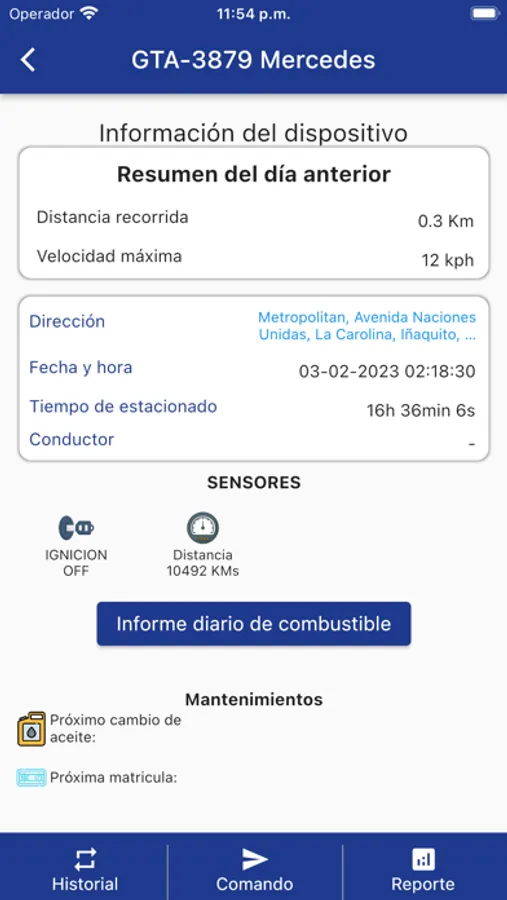 Operador 11:54 p.m.

GTA-3879 Mercedes

Información del dispositivo

Resumen del día anterior

Distancia recorrida 0.3 Km

Velocidad máxima 12 kph

Dirección Metropolitan, Avenida Naciones Unidas, La Carolina, Iñaquito, ...

Fecha y hora 03-02-2023 02:18:30

Tiempo de estacionado 16h 36min 6s

Conductor -

SENSORES

IGNICION OFF

Distancia 10492 KMs

Informe diario de combustible

Mantenimientos

Próximo cambio de aceite:

Próxima matricula:

Historial Comando Reporte